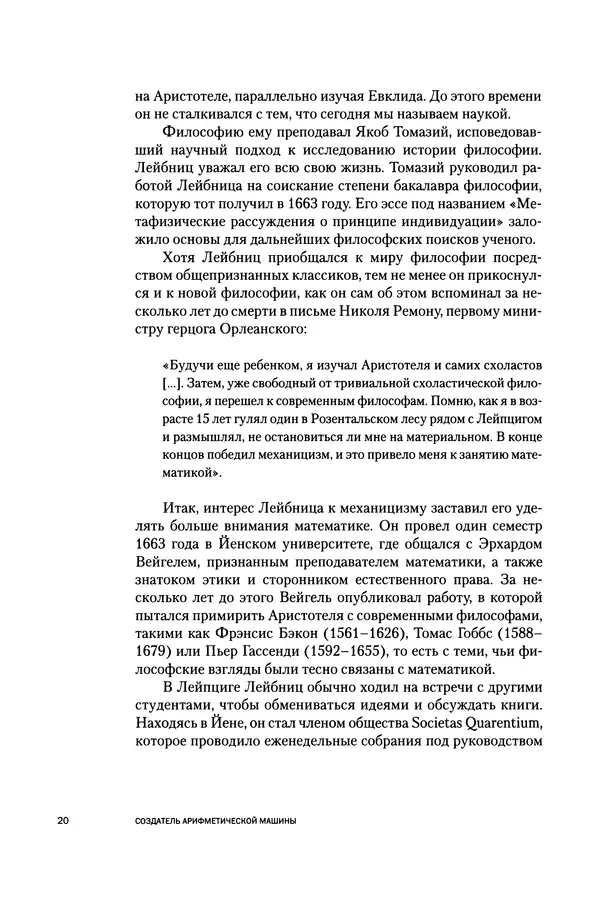 на Аристотеле, параллельно изучая Евклида. До этого времени он не сталкивался с тем, что сегодня мы называем наукой.

Философию ему преподавал Якоб Томазий, исповедовавший научный подход к исследованию истории философии. Лейбниц уважал его всю свою жизнь. Томазий руководил работой Лейбница на соискание степени бакалавра философии, которую тот получил в 1663 году. Его эссе под названием «Метафизические рассуждения о принципе индивидуации» заложило основы для дальнейших философских поисков ученого.

Хотя Лейбниц приобщался к миру философии посредством общепризнанных классиков, тем не менее он прикоснулся и к новой философии, как он сам об этом вспоминал за несколько лет до смерти в письме Николя Ремону, первому министру герцога Орлеанского:

«Будучи еще ребенком, я изучал Аристотеля и самих схоластов [...]. Затем, уже свободный от тривиальной схоластической философии, я перешел к современным философам. Помню, как я в возрасте 15 лет гулял один в Розентальском лесу рядом с Лейпцигом и размышлял, не остановиться ли мне на материальном. В конце концов победил механицизм, и это привело меня к занятию математикой».

Итак, интерес Лейбница к механицизму заставил его уделять больше внимания математике. Он провел один семестр 1663 года в Йенском университете, где общался с Эрхардом Вейгелем, признанным преподавателем математики, а также знатоком этики и сторонником естественного права. За несколько лет до этого Вейгель опубликовал работу, в которой пытался примирить Аристотеля с современными философами, такими как Фрэнсис Бэкон (1561–1626), Томас Гоббс (1588–1679) или Пьер Гассенди (1592–1655), то есть с теми, чьи философские взгляды были тесно связаны с математикой.

В Лейпциге Лейбниц обычно ходил на встречи с другими студентами, чтобы обмениваться идеями и обсуждать книги. Находясь в Йене, он стал членом общества Societas Quarentium, которое проводило еженедельные собрания под руководством

20 СОЗДАТЕЛЬ АРИФМЕТИЧЕСКОЙ МАШИНЫ